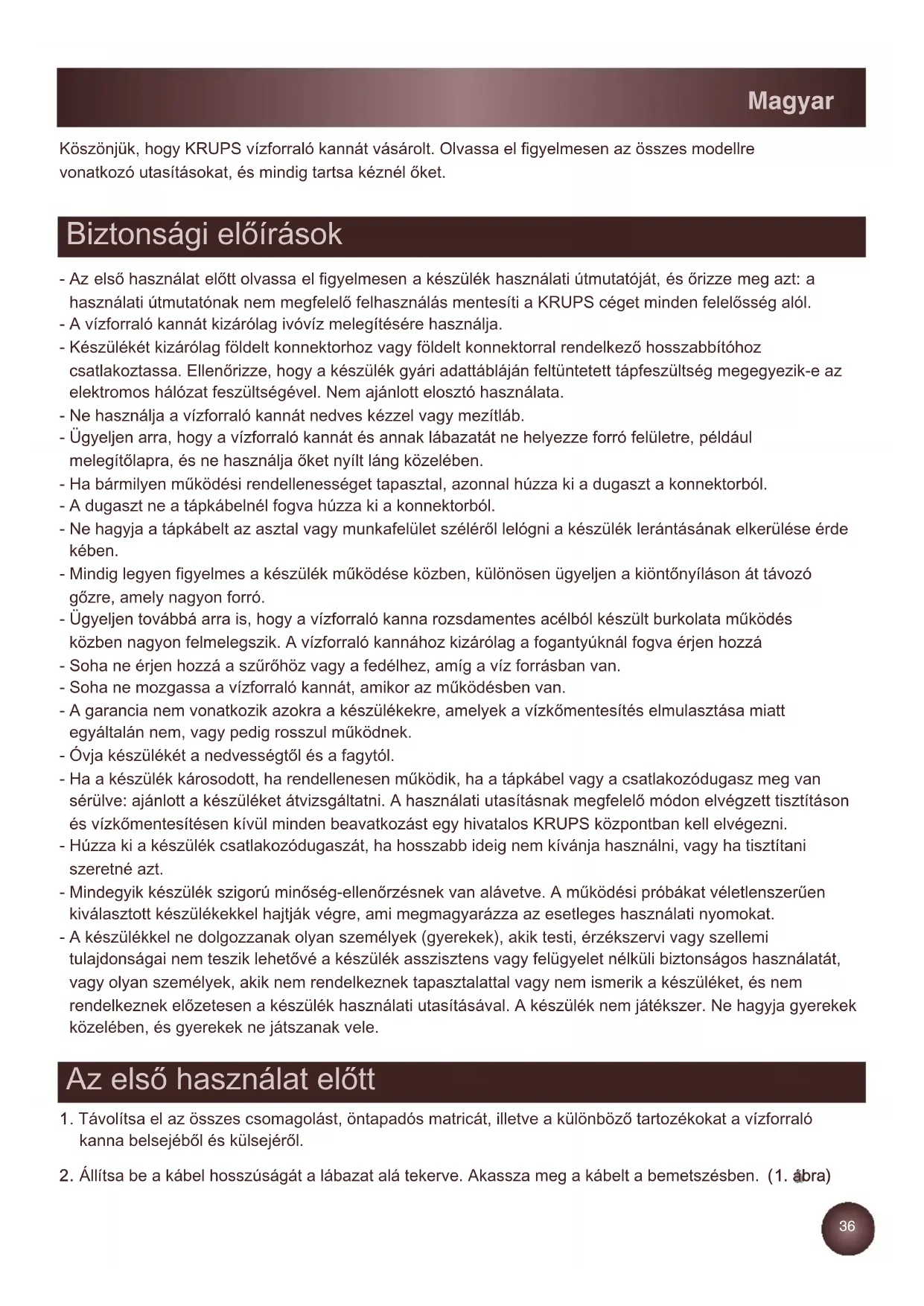 Magyar

Köszönjük, hogy KRUPS vízforraló kannát vásárolt. Olvassa el figyelmesen az összes modellre vonatkozó utasításokat, és mindig tartsa kéznél őket.

Biztonsági előírások

- Az első használat előtt olvassa el figyelmesen a készülék használati útmutatóját, és őrizze meg azt: a használati útmutatónak nem megfelelő felhasználás mentesíti a KRUPS céget minden felelősség alól.
- A vízforraló kannát kizárólag ivóvíz melegítésére használja.
- Készülékét kizárólag földelt konnektorhoz vagy földelt konnektorral rendelkező hosszabbítóhoz csatlakoztassa. Ellenőrizze, hogy a készülék gyári adattábláján feltüntetett tápfeszültség megegyezik-e az elektromos hálózat feszültségével. Nem ajánlott elosztó használata.
- Ne használja a vízforraló kannát nedves kézzel vagy mezítláb.
- Ügyeljen arra, hogy a vízforraló kannát és annak lábazatát ne helyezze forró felületre, például melegítőlapra, és ne használja őket nyílt láng közelében.
- Ha bármilyen működési rendellenességet tapasztal, azonnal húzza ki a dugaszt a konnektorból.
- A dugaszt ne a tápkábelnél fogva húzza ki a konnektorból.
- Ne hagyja a tápkábelt az asztal vagy munkafelület széléről lelógni a készülék lerántásának elkerülése érde kében.
- Mindig legyen figyelmes a készülék működése közben, különösen ügyeljen a kiöntőnyíláson át távozó gőzre, amely nagyon forró.
- Ügyeljen továbbá arra is, hogy a vízforraló kanna rozsdamentes acélból készült burkolata működés közben nagyon felmelegszik. A vízforraló kannához kizárólag a fogantyúknál fogva érjen hozzá
- Soha ne érjen hozzá a szűrőhöz vagy a fedélhez, amíg a víz forrásban van.
- Soha ne mozgassa a vízforraló kannát, amikor az működésben van.
- A garancia nem vonatkozik azokra a készülékekre, amelyek a vízkőmentesítés elmulasztása miatt egyáltalán nem, vagy pedig rosszul működnek.
- Óvja készülékét a nedvességtől és a fagytól.
- Ha a készülék károsodott, ha rendellenesen működik, ha a tápkábel vagy a csatlakozódugasz meg van sérülve: ajánlott a készüléket átvizsgáltatni. A használati utasításnak megfelelő módon elvégzett tisztításon és vízkőmentesítésen kívül minden beavatkozást egy hivatalos KRUPS központban kell elvégezni.
- Húzza ki a készülék csatlakozódugaszát, ha hosszabb ideig nem kívánja használni, vagy ha tisztítani szeretné azt.
- Mindegyik készülék szigorú minőség-ellenőrzésnek van alávetve. A működési próbákat véletlenszerűen kiválasztott készülékekkel hajtják végre, ami megmagyarázza az esetleges használati nyomokat.
- A készülékkel ne dolgozzanak olyan személyek (gyerekek), akik testi, érzékszervi vagy szellemi tulajdonságai nem teszik lehetővé a készülék asszisztens vagy felügyelet nélküli biztonságos használatát, vagy olyan személyek, akik nem rendelkeznek tapasztalattal vagy nem ismerik a készüléket, és nem rendelkeznek előzetesen a készülék használati utasításával. A készülék nem játékszer. Ne hagyja gyerekek közelében, és gyerekek ne játszanak vele.

Az első használat előtt

1. Távolítsa el az összes csomagolást, öntapadós matricát, illetve a különböző tartozékokat a vízforraló kanna belsejéből és külsejéről.

2. Állítsa be a kábel hosszúságát a lábazat alá tekerve. Akassza meg a kábelt a bemetszésben. (1. ábra)

36